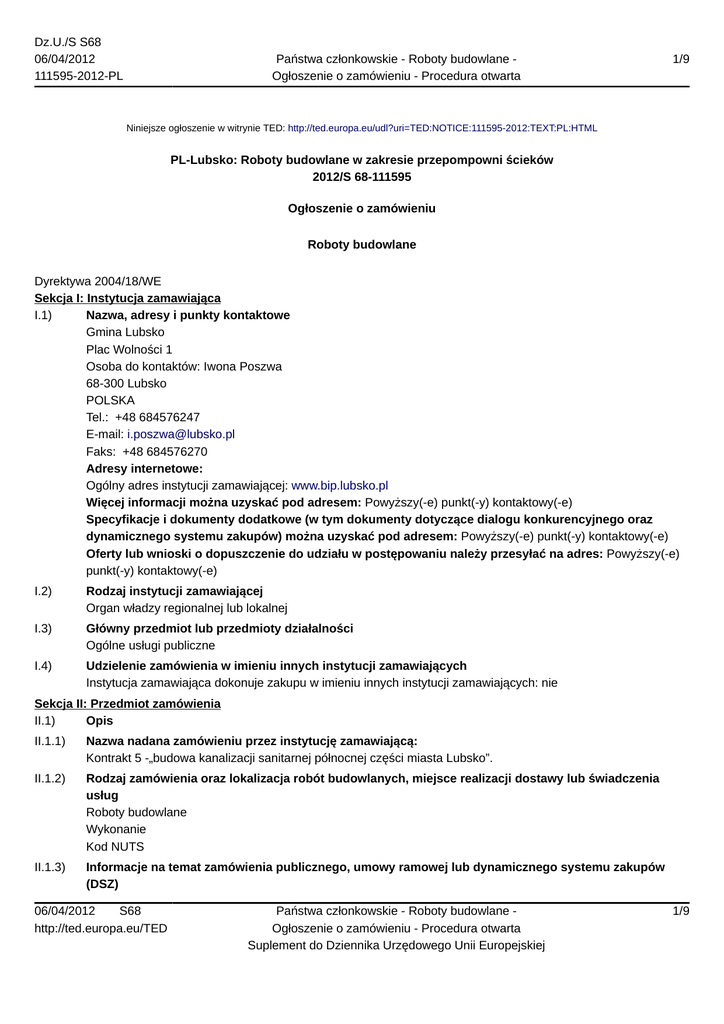 Dz.U./S S68
06/04/2012
111595-2012-PL

Państwa członkowskie - Roboty budowlane - Ogłoszenie o zamówieniu - Procedura otwarta

1/9

Niniejsze ogłoszenie w witrynie TED: http://ted.europa.eu/udl?uri=TED:NOTICE:111595-2012:TEXT:PL:HTML

PL-Lubsko: Roboty budowlane w zakresie przepompowni ścieków
2012/S 68-111595

Ogłoszenie o zamówieniu

Roboty budowlane

Dyrektywa 2004/18/WE
Sekcja I: Instytucja zamawiająca
I.1) Nazwa, adresy i punkty kontaktowe
Gmina Lubsko
Plac Wolności 1
Osoba do kontaktów: Iwona Poszwa
68-300 Lubsko
POLSKA
Tel.: +48 684576247
E-mail: i.poszwa@lubsko.pl
Faks: +48 684576270
Adresy internetowe:
Ogólny adres instytucji zamawiającej: www.bip.lubsko.pl
Więcej informacji można uzyskać pod adresem: Powyższy(-e) punkt(-y) kontaktowy(-e)
Specyfikacje i dokumenty dodatkowe (w tym dokumenty dotyczące dialogu konkurencyjnego oraz dynamicznego systemu zakupów) można uzyskać pod adresem: Powyższy(-e) punkt(-y) kontaktowy(-e)
Oferty lub wnioski o dopuszczenie do udziału w postępowaniu należy przesyłać na adres: Powyższy(-e) punkt(-y) kontaktowy(-e)
I.2) Rodzaj instytucji zamawiającej
Organ władzy regionalnej lub lokalnej
I.3) Główny przedmiot lub przedmioty działalności
Ogólne usługi publiczne
I.4) Udzielenie zamówienia w imieniu innych instytucji zamawiających
Instytucja zamawiająca dokonuje zakupu w imieniu innych instytucji zamawiających: nie
Sekcja II: Przedmiot zamówienia
II.1) Opis
II.1.1) Nazwa nadana zamówieniu przez instytucję zamawiającą:
Kontrakt 5 -„budowa kanalizacji sanitarnej północnej części miasta Lubsko”.
II.1.2) Rodzaj zamówienia oraz lokalizacja robót budowlanych, miejsce realizacji dostawy lub świadczenia usług
Roboty budowlane
Wykonanie
Kod NUTS
II.1.3) Informacje na temat zamówienia publicznego, umowy ramowej lub dynamicznego systemu zakupów (DSZ)

06/04/2012 S68
http://ted.europa.eu/TED

Państwa członkowskie - Roboty budowlane - Ogłoszenie o zamówieniu - Procedura otwarta
Suplement do Dziennika Urzędowego Unii Europejskiej

1/9